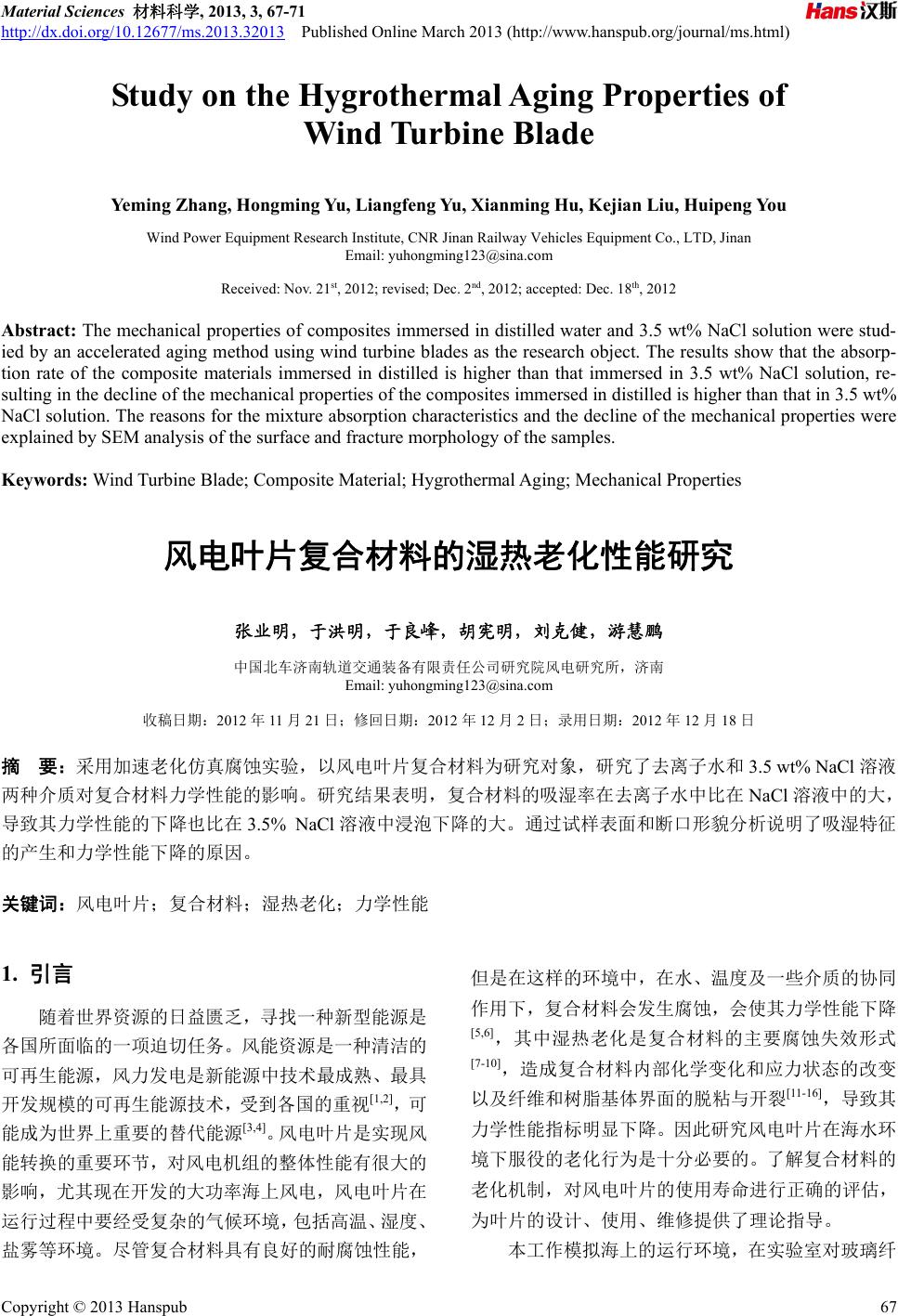 Material Sciences 材料科学, 2013, 3, 67-71
http://dx.doi.org/10.12677/ms.2013.32013 Published Online March 2013 (http://www.hanspub.org/journal/ms.html)

Hans汉斯

Study on the Hygrothermal Aging Properties of Wind Turbine Blade

Yeming Zhang, Hongming Yu, Liangfeng Yu, Xianming Hu, Kejian Liu, Huipeng You

Wind Power Equipment Research Institute, CNR Jinan Railway Vehicles Equipment Co., LTD, Jinan
Email: yuhongming123@sina.com

Received: Nov. 21$^{st}$, 2012; revised; Dec. 2$^{nd}$, 2012; accepted: Dec. 18$^{th}$, 2012

Abstract: The mechanical properties of composites immersed in distilled water and 3.5 wt% NaCl solution were studied by an accelerated aging method using wind turbine blades as the research object. The results show that the absorption rate of the composite materials immersed in distilled is higher than that immersed in 3.5 wt% NaCl solution, resulting in the decline of the mechanical properties of the composites immersed in distilled is higher than that in 3.5 wt% NaCl solution. The reasons for the mixture absorption characteristics and the decline of the mechanical properties were explained by SEM analysis of the surface and fracture morphology of the samples.

Keywords: Wind Turbine Blade; Composite Material; Hygrothermal Aging; Mechanical Properties

风电叶片复合材料的湿热老化性能研究

张业明，于洪明，于良峰，胡宪明，刘克健，游慧鹏

中国北车济南轨道交通装备有限责任公司研究院风电研究所，济南
Email: yuhongming123@sina.com

收稿日期：2012 年 11 月 21 日；修回日期：2012 年 12 月 2 日；录用日期：2012 年 12 月 18 日

摘　要：采用加速老化仿真腐蚀实验，以风电叶片复合材料为研究对象，研究了去离子水和 3.5 wt% NaCl 溶液两种介质对复合材料力学性能的影响。研究结果表明，复合材料的吸湿率在去离子水中比在 NaCl 溶液中的大，导致其力学性能的下降也比在 3.5% NaCl 溶液中浸泡下降的大。通过试样表面和断口形貌分析说明了吸湿特征的产生和力学性能下降的原因。

关键词：风电叶片；复合材料；湿热老化；力学性能

1. 引言

随着世界资源的日益匮乏，寻找一种新型能源是各国所面临的一项迫切任务。风能资源是一种清洁的可再生能源，风力发电是新能源中技术最成熟、最具开发规模的可再生能源技术，受到各国的重视$^{[1,2]}$，可能成为世界上重要的替代能源$^{[3,4]}$。风电叶片是实现风能转换的重要环节，对风电机组的整体性能有很大的影响，尤其现在开发的大功率海上风电，风电叶片在运行过程中要经受复杂的气候环境，包括高温、湿度、盐雾等环境。尽管复合材料具有良好的耐腐蚀性能，但是在这样的环境中，在水、温度及一些介质的协同作用下，复合材料会发生腐蚀，会使其力学性能下降$^{[5,6]}$，其中湿热老化是复合材料的主要腐蚀失效形式$^{[7-10]}$，造成复合材料内部化学变化和应力状态的改变以及纤维和树脂基体界面的脱粘与开裂$^{[11-16]}$，导致其力学性能指标明显下降。因此研究风电叶片在海水环境下服役的老化行为是十分必要的。了解复合材料的老化机制，对风电叶片的使用寿命进行正确的评估，为叶片的设计、使用、维修提供了理论指导。

本工作模拟海上的运行环境，在实验室对玻璃纤

Copyright © 2013 Hanspub　67